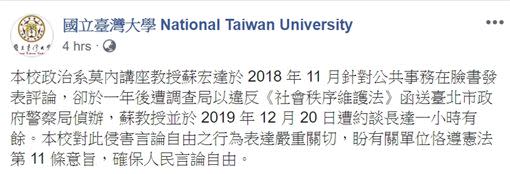 國立臺灣大學 National Taiwan University
4 hrs ·

本校政治系莫內講座教授蘇宏達於 2018 年 11 月針對公共事務在臉書發表評論，卻於一年後遭調查局以違反《社會秩序維護法》函送臺北市政府警察局偵辦，蘇教授並於 2019 年 12 月 20 日遭約談長達一小時有餘。本校對此侵害言論自由之行為表達嚴重關切，盼有關單位恪遵憲法第 11 條意旨，確保人民言論自由。